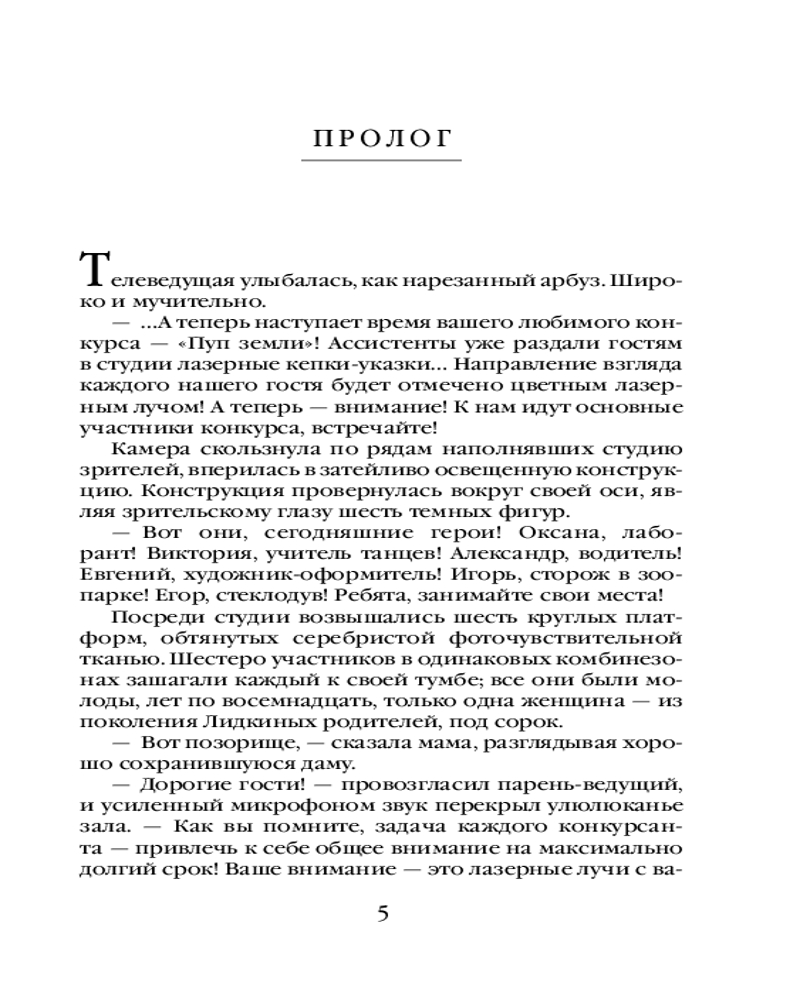 ПРОЛОГ

Телеведущая улыбалась, как нарезанный арбуз. Широко и мучительно.

— ...А теперь наступает время вашего любимого конкурса — «Пуп земли»! Ассистенты уже раздали гостям в студии лазерные кепки-указки... Направление взгляда каждого нашего гостя будет отмечено цветным лазерным лучом! А теперь — внимание! К нам идут основные участники конкурса, встречайте!

Камера скользнула по рядам наполнявших студию зрителей, вперилась в затейливо освещенную конструкцию. Конструкция провернулась вокруг своей оси, являя зрительскому глазу шесть темных фигур.

— Вот они, сегодняшние герои! Оксана, лаборант! Виктория, учитель танцев! Александр, водитель! Евгений, художник-оформитель! Игорь, сторож в зоопарке! Егор, стеклодув! Ребята, занимайте свои места!

Посреди студии возвышались шесть круглых платформ, обтянутых серебристой фоточувствительной тканью. Шестеро участников в одинаковых комбинезонах зашагали каждый к своей тумбе; все они были молоды, лет по восемнадцать, только одна женщина — из поколения Лидкиных родителей, под сорок.

— Вот позорище, — сказала мама, разглядывая хорошо сохранившуюся даму.

— Дорогие гости! — провозгласил парень-ведущий, и усиленный микрофоном звук перекрыл улюлюканье зала. — Как вы помните, задача каждого конкурсанта — привлечь к себе общее внимание на максимально долгий срок! Ваше внимание — это лазерные лучи с ва-

5